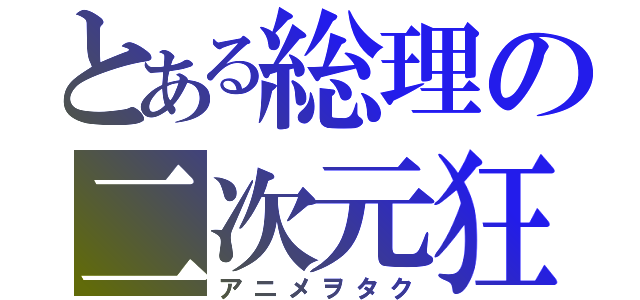 とある総理の二次元狂
アニメヲタク